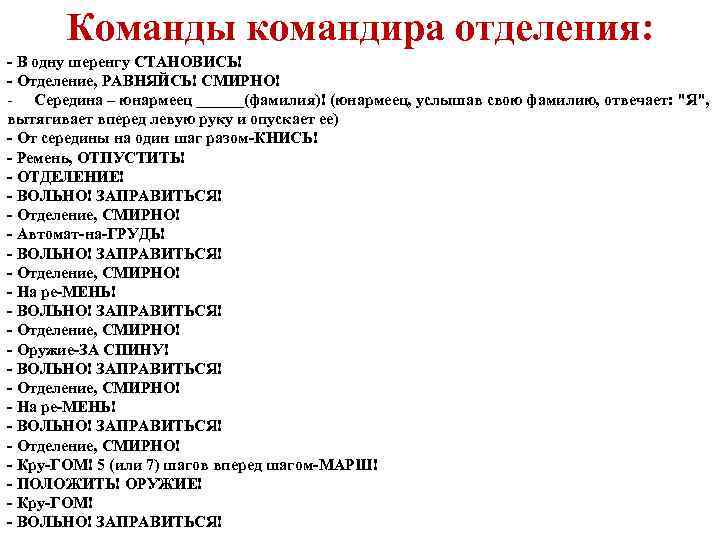 Команды командира отделения:

- В одну шеренгу СТАНОВИСЬ!
- Отделение, РАВНЯЙСЬ! СМИРНО!
- Середина – юнармеец ______(фамилия)! (юнармеец, услышав свою фамилию, отвечает: "Я", вытягивает вперед левую руку и опускает ее)
- От середины на один шаг разом-КНИСЬ!
- Ремень, ОТПУСТИТЬ!
- ОТДЕЛЕНИЕ!
- ВОЛЬНО! ЗАПРАВИТЬСЯ!
- Отделение, СМИРНО!
- Автомат-на-ГРУДЬ!
- ВОЛЬНО! ЗАПРАВИТЬСЯ!
- Отделение, СМИРНО!
- На ре-МЕНЬ!
- ВОЛЬНО! ЗАПРАВИТЬСЯ!
- Отделение, СМИРНО!
- Оружие-ЗА СПИНУ!
- ВОЛЬНО! ЗАПРАВИТЬСЯ!
- Отделение, СМИРНО!
- На ре-МЕНЬ!
- ВОЛЬНО! ЗАПРАВИТЬСЯ!
- Отделение, СМИРНО!
- Кру-ГОМ! 5 (или 7) шагов вперед шагом-МАРШ!
- ПОЛОЖИТЬ! ОРУЖИЕ!
- Кру-ГОМ!
- ВОЛЬНО! ЗАПРАВИТЬСЯ!